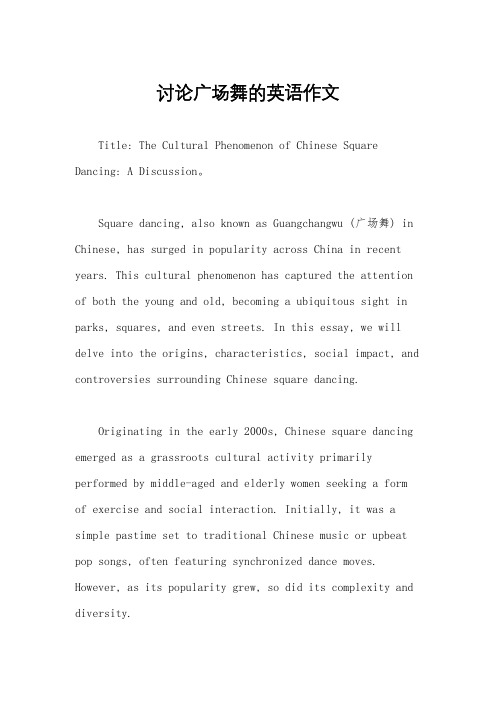 讨论广场舞的英语作文

Title: The Cultural Phenomenon of Chinese Square Dancing: A Discussion。

Square dancing, also known as Guangchangwu (广场舞) in Chinese, has surged in popularity across China in recent years. This cultural phenomenon has captured the attention of both the young and old, becoming a ubiquitous sight in parks, squares, and even streets. In this essay, we will delve into the origins, characteristics, social impact, and controversies surrounding Chinese square dancing.

Originating in the early 2000s, Chinese square dancing emerged as a grassroots cultural activity primarily performed by middle-aged and elderly women seeking a form of exercise and social interaction. Initially, it was a simple pastime set to traditional Chinese music or upbeat pop songs, often featuring synchronized dance moves. However, as its popularity grew, so did its complexity and diversity.